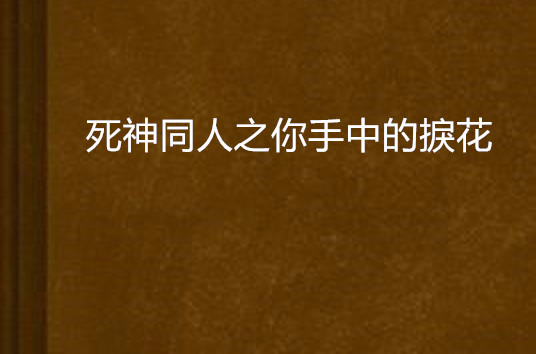 死神同人之你手中的捩花